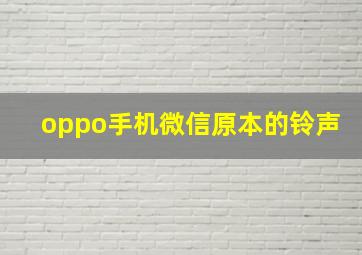 oppo手机微信原本的铃声